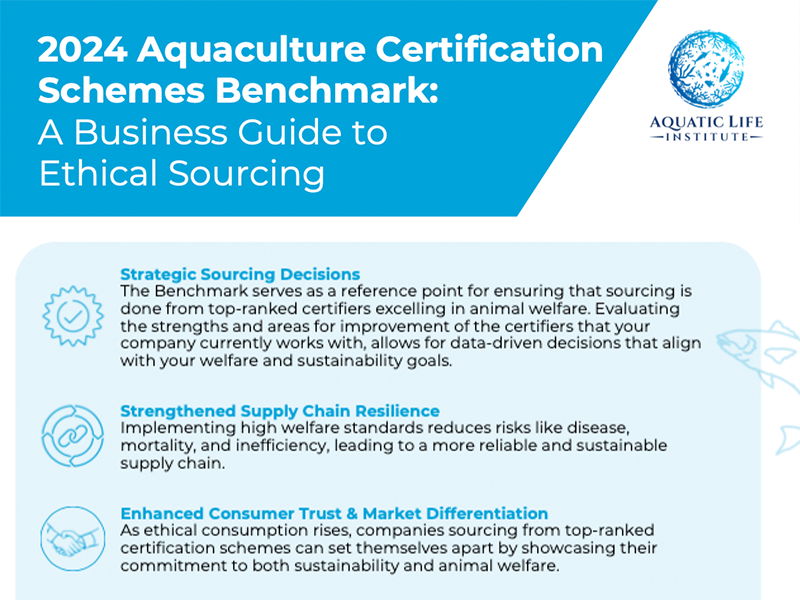 2024 Aquaculture Certification Schemes Benchmark: A Business Guide to Ethical Sourcing

AQUATIC LIFE INSTITUTE

Strategic Sourcing Decisions
The Benchmark serves as a reference point for ensuring that sourcing is done from top-ranked certifiers excelling in animal welfare. Evaluating the strengths and areas for improvement of the certifiers that your company currently works with, allows for data-driven decisions that align with your welfare and sustainability goals.

Strengthened Supply Chain Resilience
Implementing high welfare standards reduces risks like disease, mortality, and inefficiency, leading to a more reliable and sustainable supply chain.

Enhanced Consumer Trust & Market Differentiation
As ethical consumption rises, companies sourcing from top-ranked certification schemes can set themselves apart by showcasing their commitment to both sustainability and animal welfare.